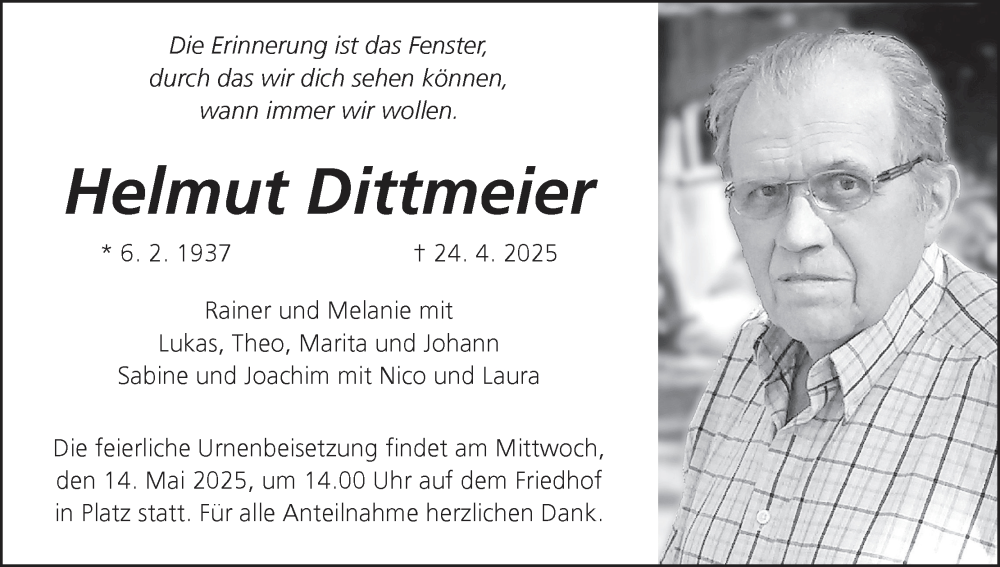 Die Erinnerung ist das Fenster,
durch das wir dich sehen können,
wann immer wir wollen.

Helmut Dittmeier

* 6. 2. 1937 † 24. 4. 2025

Rainer und Melanie mit
Lukas, Theo, Marita und Johann
Sabine und Joachim mit Nico und Laura

Die feierliche Urnenbeisetzung findet am Mittwoch, den 14. Mai 2025, um 14.00 Uhr auf dem Friedhof in Platz statt. Für alle Anteilnahme herzlichen Dank.